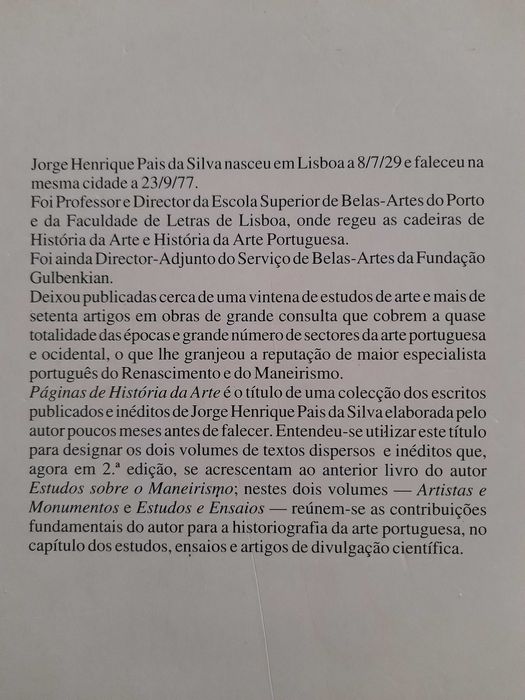 Jorge Henrique Pais da Silva nasceu em Lisboa a 8/7/29 e faleceu na mesma cidade a 23/9/77.
Foi Professor e Director da Escola Superior de Belas-Artes do Porto e da Faculdade de Letras de Lisboa, onde regeu as cadeiras de História da Arte e História da Arte Portuguesa.
Foi ainda Director-Adjunto do Serviço de Belas-Artes da Fundação Gulbenkian.
Deixou publicadas cerca de uma vintena de estudos de arte e mais de setenta artigos em obras de grande consulta que cobrem a quase totalidade das épocas e grande número de sectores da arte portuguesa e ocidental, o que lhe granjeou a reputação de maior especialista português do Renascimento e do Maneirismo.
Páginas de História da Arte é o título de uma colecção dos escritos publicados e inéditos de Jorge Henrique Pais da Silva elaborada pelo autor poucos meses antes de falecer. Entendeu-se utilizar este título para designar os dois volumes de textos dispersos e inéditos que, agora em 2.ª edição, se acrescentam ao anterior livro do autor Estudos sobre o Maneirismo; nestes dois volumes — Artistas e Monumentos e Estudos e Ensaios — reúnem-se as contribuições fundamentais do autor para a historiografia da arte portuguesa, no capítulo dos estudos, ensaios e artigos de divulgação científica.